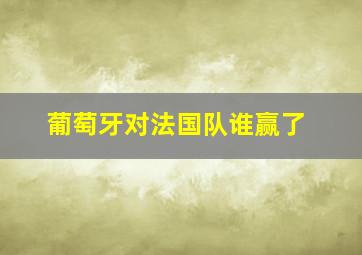 葡萄牙对法国队谁赢了